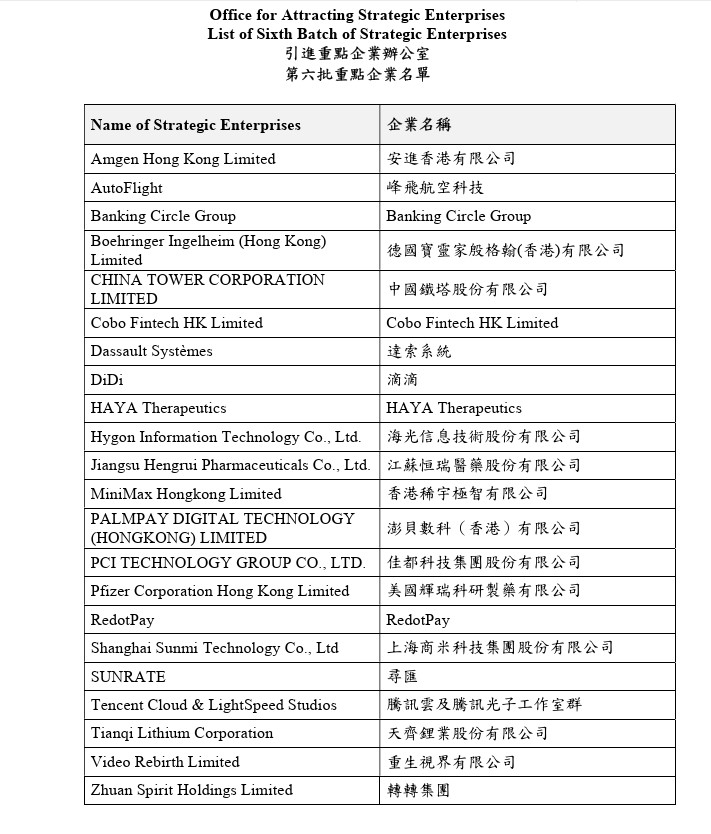 Office for Attracting Strategic Enterprises
List of Sixth Batch of Strategic Enterprises
引進重點企業辦公室
第六批重點企業名單

| Name of Strategic Enterprises | 企業名稱 |
|---|---|
| Amgen Hong Kong Limited | 安進香港有限公司 |
| AutoFlight | 峰飛航空科技 |
| Banking Circle Group | Banking Circle Group |
| Boehringer Ingelheim (Hong Kong) Limited | 德國寶靈家殷格翰(香港)有限公司 |
| CHINA TOWER CORPORATION LIMITED | 中國鐵塔股份有限公司 |
| Cobo Fintech HK Limited | Cobo Fintech HK Limited |
| Dassault Systèmes | 達索系統 |
| DiDi | 滴滴 |
| HAYA Therapeutics | HAYA Therapeutics |
| Hygon Information Technology Co., Ltd. | 海光信息技術股份有限公司 |
| Jiangsu Hengrui Pharmaceuticals Co., Ltd. | 江蘇恒瑞醫藥股份有限公司 |
| MiniMax Hongkong Limited | 香港稀宇極智有限公司 |
| PALMPAY DIGITAL TECHNOLOGY (HONGKONG) LIMITED | 澎貝數科（香港）有限公司 |
| PCI TECHNOLOGY GROUP CO., LTD. | 佳都科技集團股份有限公司 |
| Pfizer Corporation Hong Kong Limited | 美國輝瑞科研製藥有限公司 |
| RedotPay | RedotPay |
| Shanghai Sunmi Technology Co., Ltd | 上海商米科技集團股份有限公司 |
| SUNRATE | 尋匯 |
| Tencent Cloud & LightSpeed Studios | 騰訊雲及騰訊光子工作室群 |
| Tianqi Lithium Corporation | 天齊鋰業股份有限公司 |
| Video Rebirth Limited | 重生視界有限公司 |
| Zhuan Spirit Holdings Limited | 轉轉集團 |